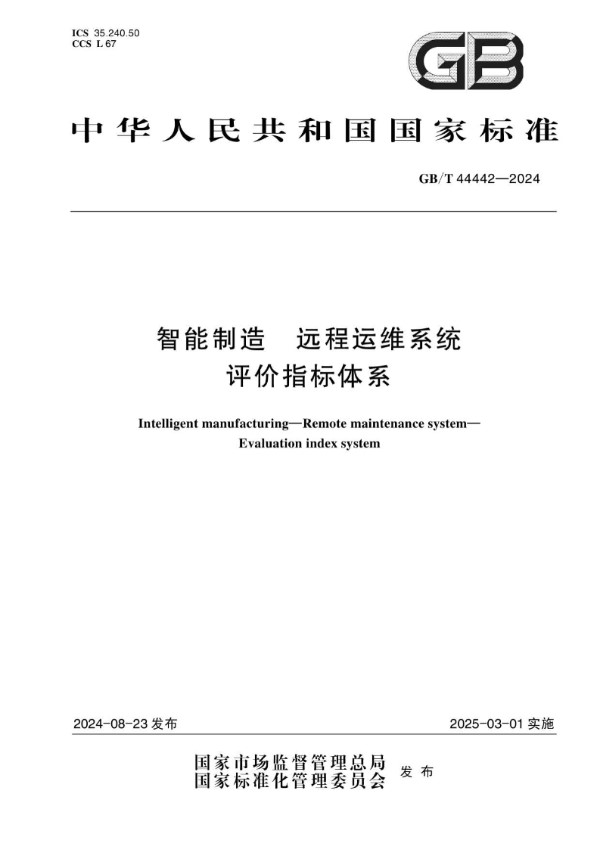 ICS 35.240.50
CCS L 67

GB

中华人民共和国国家标准

GB/T 44442—2024

智能制造　远程运维系统
评价指标体系

Intelligent manufacturing—Remote maintenance system—
Evaluation index system

2024-08-23 发布

2025-03-01 实施

国家市场监督管理总局
国家标准化管理委员会
发布